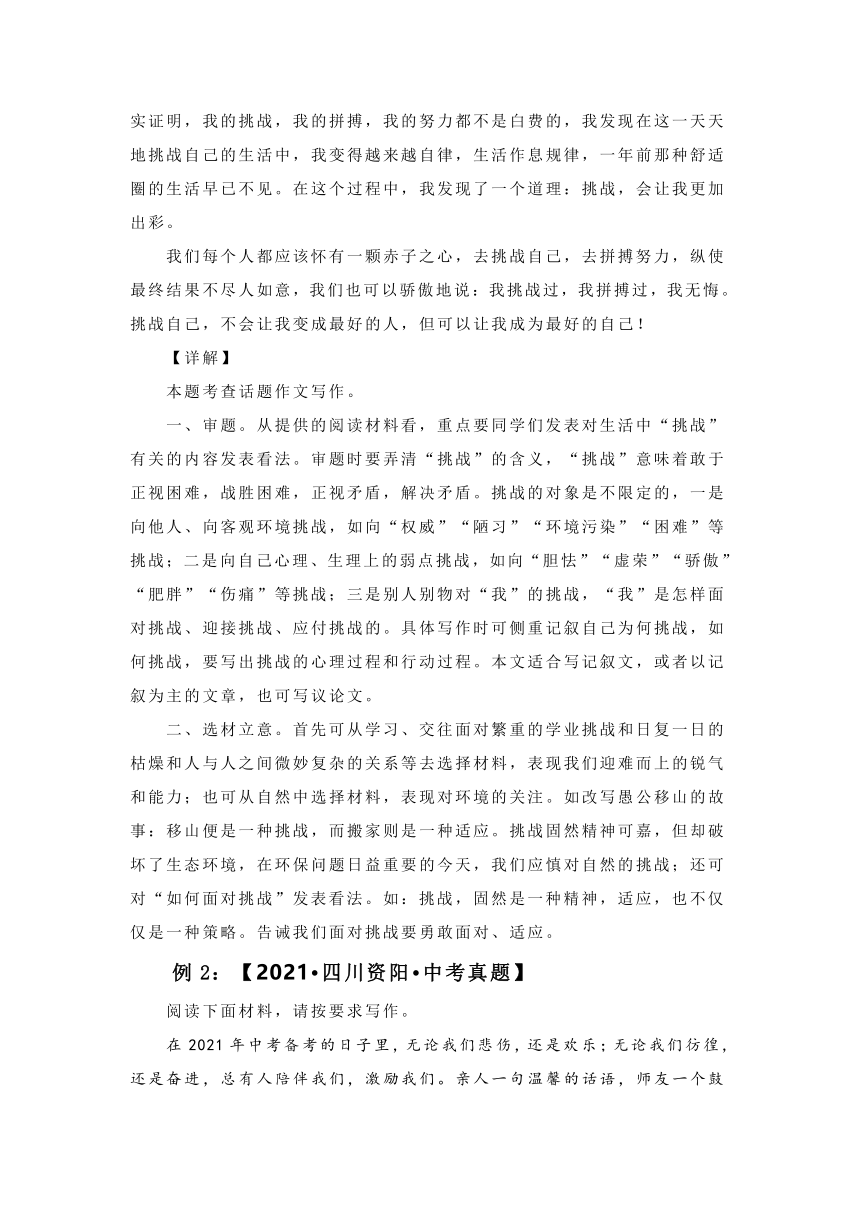 实证明，我的挑战，我的拼搏，我的努力都不是白费的，我发现在这一天天地挑战自己的生活中，我变得越来越自律，生活作息规律，一年前那种舒适圈的生活早已不见。在这个过程中，我发现了一个道理：挑战，会让我更加出彩。

我们每个人都应该怀有一颗赤子之心，去挑战自己，去拼搏努力，纵使最终结果不尽人如意，我们也可以骄傲地说：我挑战过，我拼搏过，我无悔。挑战自己，不会让我变成最好的人，但可以让我成为最好的自己！

【详解】

本题考查话题作文写作。

一、审题。从提供的阅读材料看，重点要同学们发表对生活中“挑战”有关的内容发表看法。审题时要弄清“挑战”的含义，“挑战”意味着敢于正视困难，战胜困难，正视矛盾，解决矛盾。挑战的对象是不限定的，一是向他人、向客观环境挑战，如向“权威”“陋习”“环境污染”“困难”等挑战；二是向自己心理、生理上的弱点挑战，如向“胆怯”“虚荣”“骄傲”“肥胖”“伤痛”等挑战；三是别人别物对“我”的挑战，“我”是怎样面对挑战、迎接挑战、应付挑战的。具体写作时可侧重记叙自己为何挑战，如何挑战，要写出挑战的心理过程和行动过程。本文适合写记叙文，或者以记叙为主的文章，也可写议论文。

二、选材立意。首先可从学习、交往面对繁重的学业挑战和日复一日的枯燥和人与人之间微妙复杂的关系等去选择材料，表现我们迎难而上的锐气和能力；也可从自然中选择材料，表现对环境的关注。如改写愚公移山的故事：移山便是一种挑战，而搬家则是一种适应。挑战固然精神可嘉，但却破坏了生态环境，在环保问题日益重要的今天，我们应慎对自然的挑战；还可对“如何面对挑战”发表看法。如：挑战，固然是一种精神，适应，也不仅仅是一种策略。告诫我们面对挑战要勇敢面对、适应。

例 2：【2021•四川资阳•中考真题】

阅读下面材料，请按要求写作。

在 2021 年中考备考的日子里，无论我们悲伤，还是欢乐；无论我们彷徨，还是奋进，总有人陪伴我们，激励我们。亲人一句温馨的话语，师友一个鼓